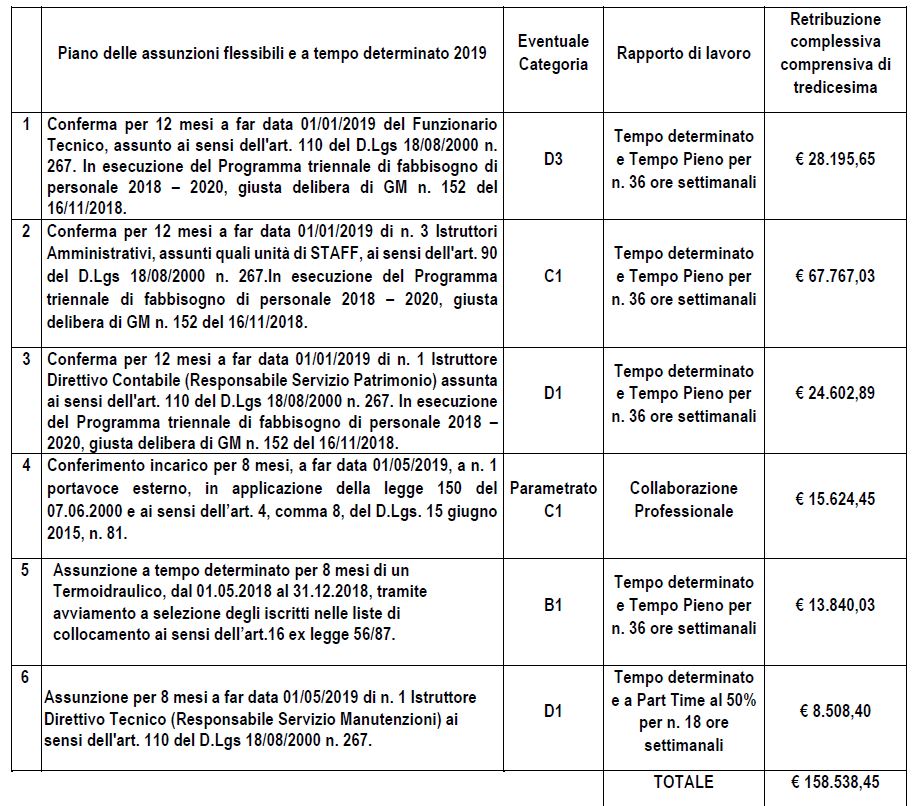 |  | Piano delle assunzioni flessibili e a tempo determinato 2019 | Eventuale Categoria | Rapporto di lavoro | Retribuzione complessiva comprensiva di tredicesima |
|---|---|---|---|---|
| 1 | Conferma per 12 mesi a far data 01/01/2019 del Funzionario Tecnico, assunto ai sensi dell'art. 110 del D.Lgs 18/08/2000 n. 267. In esecuzione del Programma triennale di fabbisogno di personale 2018 – 2020, giusta delibera di GM n. 152 del 16/11/2018. | D3 | Tempo determinato e Tempo Pieno per n. 36 ore settimanali | € 28.195,65 |
| 2 | Conferma per 12 mesi a far data 01/01/2019 di n. 3 Istruttori Amministrativi, assunti quali unità di STAFF, ai sensi dell'art. 90 del D.Lgs 18/08/2000 n. 267.In esecuzione del Programma triennale di fabbisogno di personale 2018 – 2020, giusta delibera di GM n. 152 del 16/11/2018. | C1 | Tempo determinato e Tempo Pieno per n. 36 ore settimanali | € 67.767,03 |
| 3 | Conferma per 12 mesi a far data 01/01/2019 di n. 1 Istruttore Direttivo Contabile (Responsabile Servizio Patrimonio) assunta ai sensi dell'art. 110 del D.Lgs 18/08/2000 n. 267. In esecuzione del Programma triennale di fabbisogno di personale 2018 – 2020, giusta delibera di GM n. 152 del 16/11/2018. | D1 | Tempo determinato e Tempo Pieno per n. 36 ore settimanali | € 24.602,89 |
| 4 | Conferimento incarico per 8 mesi, a far data 01/05/2019, a n. 1 portavoce esterno, in applicazione della legge 150 del 07.06.2000 e ai sensi dell'art. 4, comma 8, del D.Lgs. 15 giugno 2015, n. 81. | Parametrato C1 | Collaborazione Professionale | € 15.624,45 |
| 5 | Assunzione a tempo determinato per 8 mesi di un Termoidraulico, dal 01.05.2018 al 31.12.2018, tramite avviamento a selezione degli iscritti nelle liste di collocamento ai sensi dell'art.16 ex legge 56/87. | B1 | Tempo determinato e Tempo Pieno per n. 36 ore settimanali | € 13.840,03 |
| 6 | Assunzione per 8 mesi a far data 01/05/2019 di n. 1 Istruttore Direttivo Tecnico (Responsabile Servizio Manutenzioni) ai sensi dell'art. 110 del D.Lgs 18/08/2000 n. 267. | D1 | Tempo determinato e a Part Time al 50% per n. 18 ore settimanali | € 8.508,40 |
|  |  |  | TOTALE | € 158.538,45 |